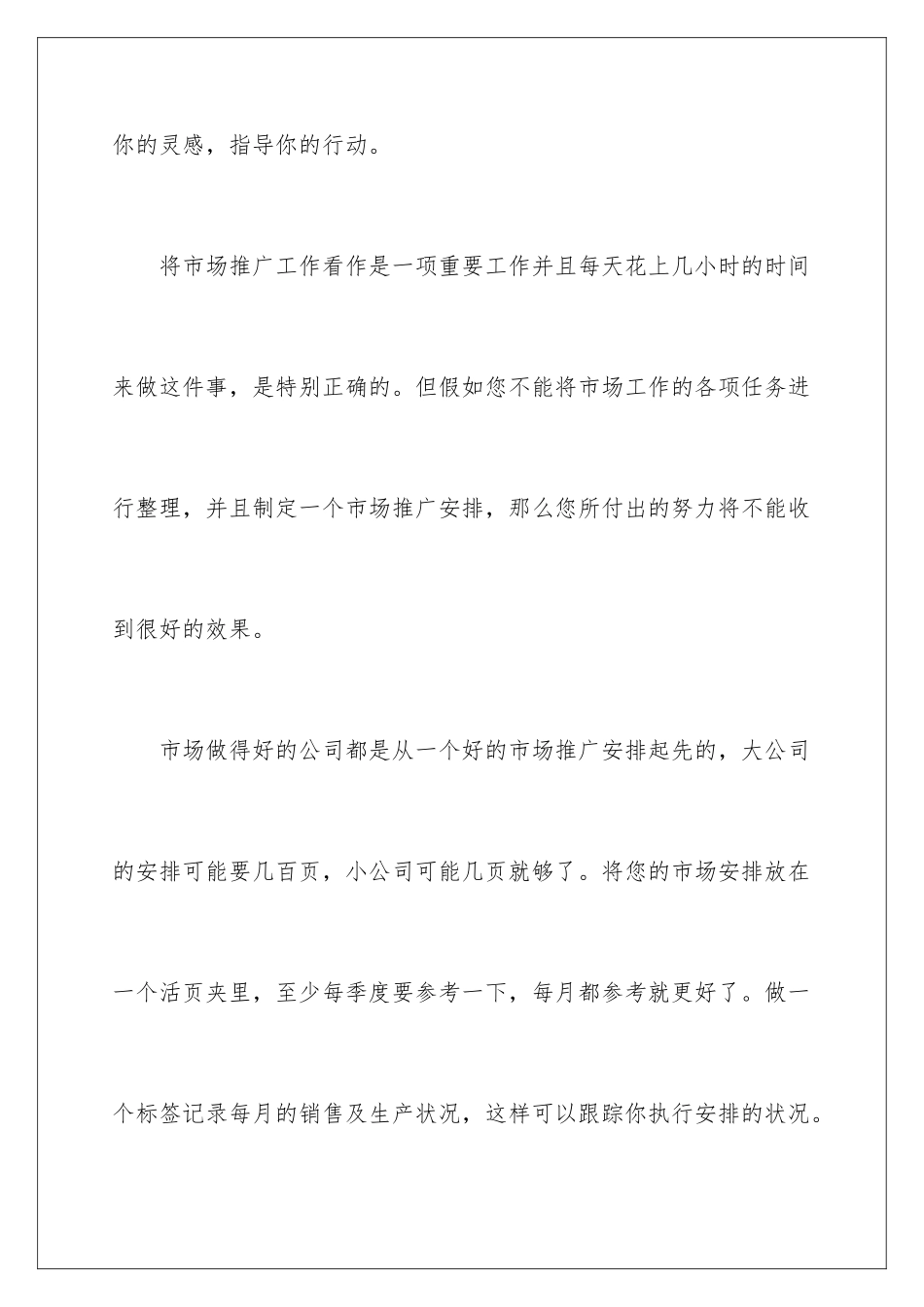 你的灵感，指导你的行动。

将市场推广工作看作是一项重要工作并且每天花上几小时的时间来做这件事，是特别正确的。但假如您不能将市场工作的各项任务进行整理，并且制定一个市场推广安排，那么您所付出的努力将不能收到很好的效果。

市场做得好的公司都是从一个好的市场推广安排起先的，大公司的安排可能要几百页，小公司可能几页就够了。将您的市场安排放在一个活页夹里，至少每季度要参考一下，每月都参考就更好了。做一个标签记录每月的销售及生产状况，这样可以跟踪你执行安排的状况。